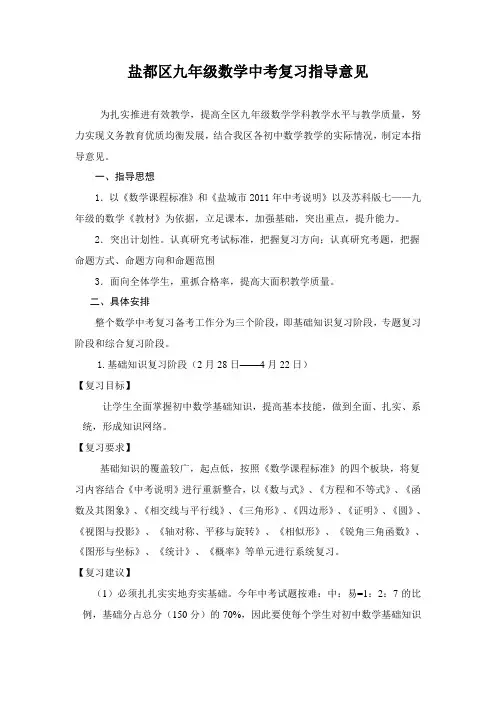 盐都区九年级数学中考复习指导意见

为扎实推进有效教学，提高全区九年级数学学科教学水平与教学质量，努力实现义务教育优质均衡发展，结合我区各初中数学教学的实际情况，制定本指导意见。

一、指导思想

1．以《数学课程标准》和《盐城市 2011 年中考说明》以及苏科版七——九年级的数学《教材》为依据，立足课本，加强基础，突出重点，提升能力。

2．突出计划性。认真研究考试标准，把握复习方向；认真研究考题，把握命题方式、命题方向和命题范围

3．面向全体学生，重抓合格率，提高大面积教学质量。

二、具体安排

整个数学中考复习备考工作分为三个阶段，即基础知识复习阶段，专题复习阶段和综合复习阶段。

1. 基础知识复习阶段（2 月 28 日——4 月 22 日）

【复习目标】

让学生全面掌握初中数学基础知识，提高基本技能，做到全面、扎实、系统，形成知识网络。

【复习要求】

基础知识的覆盖较广，起点低，按照《数学课程标准》的四个板块，将复习内容结合《中考说明》进行重新整合，以《数与式》、《方程和不等式》、《函数及其图象》、《相交线与平行线》、《三角形》、《四边形》、《证明》、《圆》、《视图与投影》、《轴对称、平移与旋转》、《相似形》、《锐角三角函数》、《图形与坐标》、《统计》、《概率》等单元进行系统复习。

【复习建议】

（1）必须扎扎实实地夯实基础。今年中考试题按难：中：易=1：2：7 的比例，基础分占总分（150 分）的 70%，因此要使每个学生对初中数学基础知识